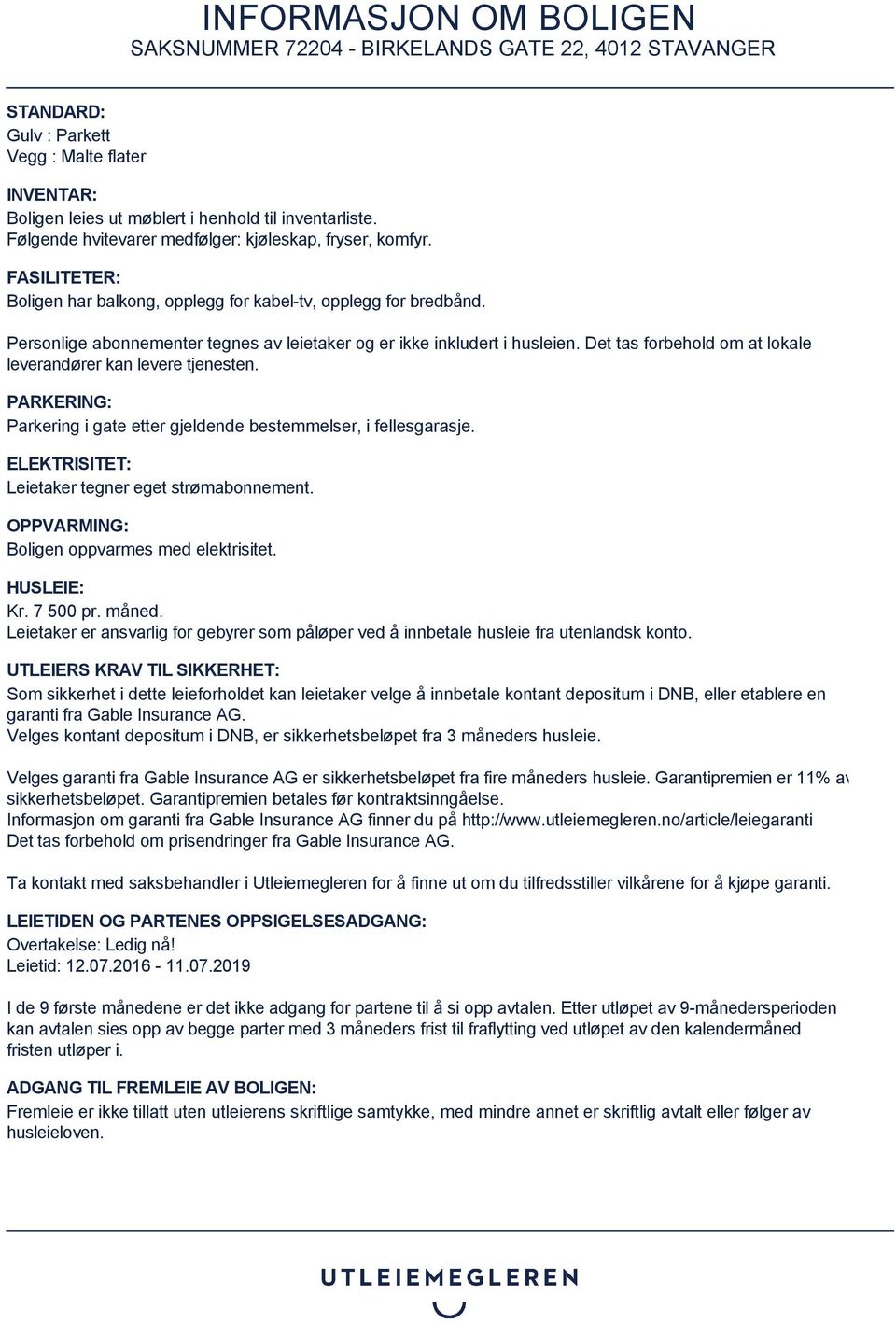 INFORMASJON OM BOLIGEN
SAKSNUMMER 72204 - BIRKELANDS GATE 22, 4012 STAVANGER

STANDARD:
Gulv : Parkett
Vegg : Malte flater

INVENTAR:
Boligen leies ut møblert i henhold til inventarliste.
Følgende hvitevarer medfølger: kjøleskap, fryser, komfyr.

FASILITETER:
Boligen har balkong, opplegg for kabel-tv, opplegg for bredbånd.

Personlige abonnementer tegnes av leietaker og er ikke inkludert i husleien. Det tas forbehold om at lokale leverandører kan levere tjenesten.

PARKERING:
Parkering i gate etter gjeldende bestemmelser, i fellesgarasje.

ELEKTRISITET:
Leietaker tegner eget strømabonnement.

OPPVARMING:
Boligen oppvarmes med elektrisitet.

HUSLEIE:
Kr. 7 500 pr. måned.
Leietaker er ansvarlig for gebyrer som påløper ved å innbetale husleie fra utenlandsk konto.

UTLEIERS KRAV TIL SIKKERHET:
Som sikkerhet i dette leieforholdet kan leietaker velge å innbetale kontant depositum i DNB, eller etablere en garanti fra Gable Insurance AG.
Velges kontant depositum i DNB, er sikkerhetsbeløpet fra 3 måneders husleie.

Velges garanti fra Gable Insurance AG er sikkerhetsbeløpet fra fire måneders husleie. Garantipremien er 11% av sikkerhetsbeløpet. Garantipremien betales før kontraktsinngåelse.
Informasjon om garanti fra Gable Insurance AG finner du på http://www.utleiemegleren.no/article/leiegaranti
Det tas forbehold om prisendringer fra Gable Insurance AG.

Ta kontakt med saksbehandler i Utleiemegleren for å finne ut om du tilfredsstiller vilkårene for å kjøpe garanti.

LEIETIDEN OG PARTENES OPPSIGELSESADGANG:
Overtakelse: Ledig nå!
Leietid: 12.07.2016 - 11.07.2019

I de 9 første månedene er det ikke adgang for partene til å si opp avtalen. Etter utløpet av 9-månedersperioden kan avtalen sies opp av begge parter med 3 måneders frist til fraflytting ved utløpet av den kalendermåned fristen utløper i.

ADGANG TIL FREMLEIE AV BOLIGEN:
Fremleie er ikke tillatt uten utleierens skriftlige samtykke, med mindre annet er skriftlig avtalt eller følger av husleieloven.

UTLEIEMEGLEREN